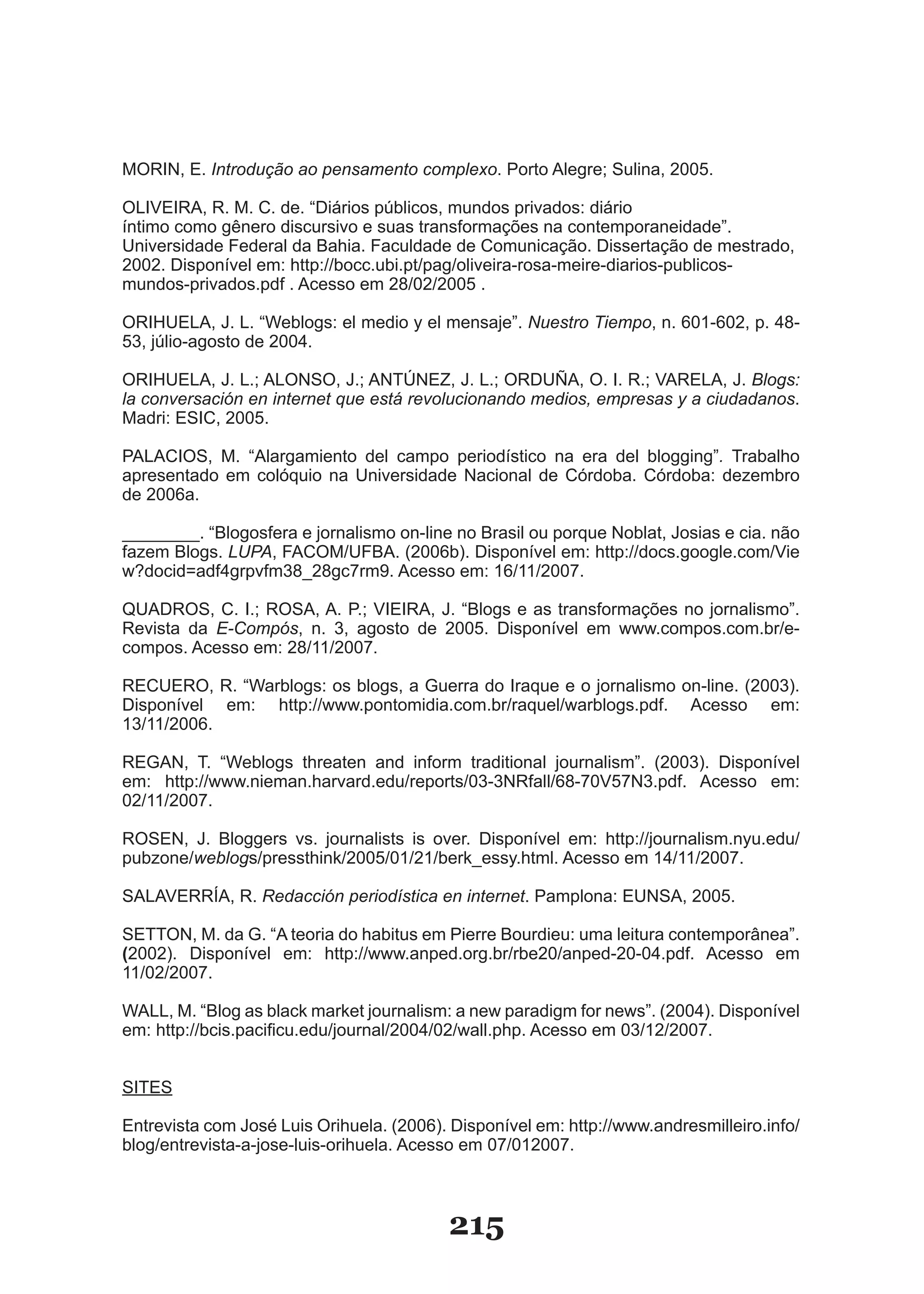 MORIN, E. Introdução ao pensamento complexo. Porto Alegre; Sulina, 2005.

OLIVEIRA, R. M. C. de. “Diários públicos, mundos privados: diário íntimo como gênero discursivo e suas transformações na contemporaneidade”. Universidade Federal da Bahia. Faculdade de Comunicação. Dissertação de mestrado, 2002. Disponível em: http://bocc.ubi.pt/pag/oliveira-rosa-meire-diarios-publicos-mundos-privados.pdf . Acesso em 28/02/2005 .

ORIHUELA, J. L. “Weblogs: el medio y el mensaje”. Nuestro Tiempo, n. 601-602, p. 48-53, júlio-agosto de 2004.

ORIHUELA, J. L.; ALONSO, J.; ANTÚNEZ, J. L.; ORDUÑA, O. I. R.; VARELA, J. Blogs: la conversación en internet que está revolucionando medios, empresas y a ciudadanos. Madri: ESIC, 2005.

PALACIOS, M. “Alargamiento del campo periodístico na era del blogging”. Trabalho apresentado em colóquio na Universidade Nacional de Córdoba. Córdoba: dezembro de 2006a.

________. “Blogosfera e jornalismo on-line no Brasil ou porque Noblat, Josias e cia. não fazem Blogs. LUPA, FACOM/UFBA. (2006b). Disponível em: http://docs.google.com/View?docid=adf4grpvfm38_28gc7rm9. Acesso em: 16/11/2007.

QUADROS, C. I.; ROSA, A. P.; VIEIRA, J. “Blogs e as transformações no jornalismo”. Revista da E-Compós, n. 3, agosto de 2005. Disponível em www.compos.com.br/e-compos. Acesso em: 28/11/2007.

RECUERO, R. “Warblogs: os blogs, a Guerra do Iraque e o jornalismo on-line. (2003). Disponível em: http://www.pontomidia.com.br/raquel/warblogs.pdf. Acesso em: 13/11/2006.

REGAN, T. “Weblogs threaten and inform traditional journalism”. (2003). Disponível em: http://www.nieman.harvard.edu/reports/03-3NRfall/68-70V57N3.pdf. Acesso em: 02/11/2007.

ROSEN, J. Bloggers vs. journalists is over. Disponível em: http://journalism.nyu.edu/pubzone/weblogs/pressthink/2005/01/21/berk_essy.html. Acesso em 14/11/2007.

SALAVERRÍA, R. Redacción periodística en internet. Pamplona: EUNSA, 2005.

SETTON, M. da G. “A teoria do habitus em Pierre Bourdieu: uma leitura contemporânea”. (2002). Disponível em: http://www.anped.org.br/rbe20/anped-20-04.pdf. Acesso em 11/02/2007.

WALL, M. “Blog as black market journalism: a new paradigm for news”. (2004). Disponível em: http://bcis.pacificu.edu/journal/2004/02/wall.php. Acesso em 03/12/2007.

SITES

Entrevista com José Luis Orihuela. (2006). Disponível em: http://www.andresmilleiro.info/blog/entrevista-a-jose-luis-orihuela. Acesso em 07/012007.

215